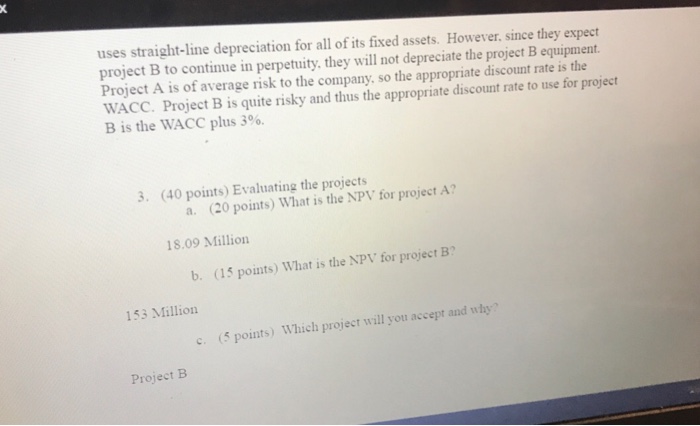 uses straight-line depreciation for all of its fixed assets. However, since they expect project B to continue in perpetuity, they will not depreciate the project B equipment. Project A is of average risk to the company, so the appropriate discount rate is the WACC. Project B is quite risky and thus the appropriate discount rate to use for project B is the WACC plus 3%.

3. (40 points) Evaluating the projects
a. (20 points) What is the NPV for project A?

18.09 Million

b. (15 points) What is the NPV for project B?

153 Million

c. (5 points) Which project will you accept and why?

Project B